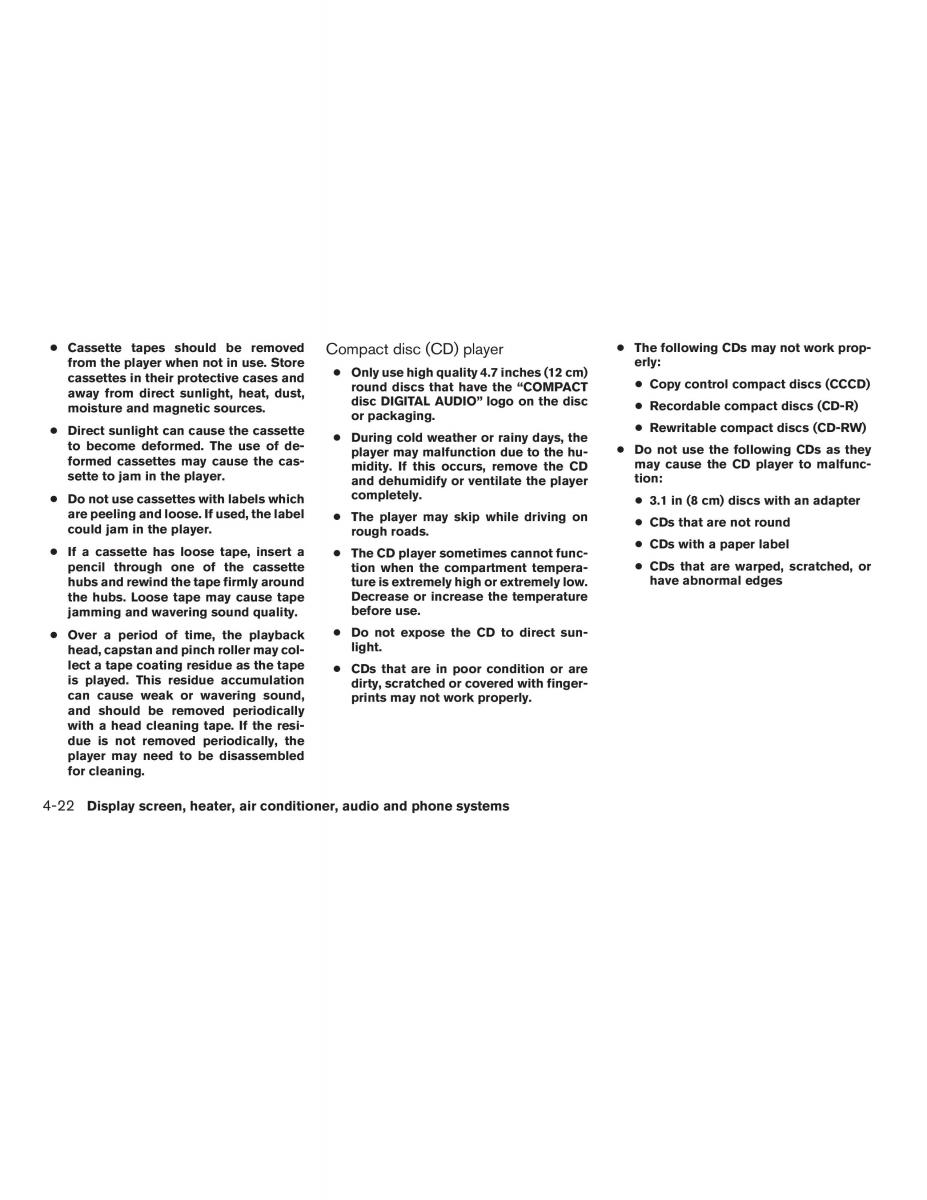 ● Cassette tapes should be removed from the player when not in use. Store cassettes in their protective cases and away from direct sunlight, heat, dust, moisture and magnetic sources.

● Direct sunlight can cause the cassette to become deformed. The use of deformed cassettes may cause the cassette to jam in the player.

● Do not use cassettes with labels which are peeling and loose. If used, the label could jam in the player.

● If a cassette has loose tape, insert a pencil through one of the cassette hubs and rewind the tape firmly around the hubs. Loose tape may cause tape jamming and wavering sound quality.

● Over a period of time, the playback head, capstan and pinch roller may collect a tape coating residue as the tape is played. This residue accumulation can cause weak or wavering sound, and should be removed periodically with a head cleaning tape. If the residue is not removed periodically, the player may need to be disassembled for cleaning.

Compact disc (CD) player

● Only use high quality 4.7 inches (12 cm) round discs that have the “COMPACT disc DIGITAL AUDIO” logo on the disc or packaging.

● During cold weather or rainy days, the player may malfunction due to the humidity. If this occurs, remove the CD and dehumidify or ventilate the player completely.

● The player may skip while driving on rough roads.

● The CD player sometimes cannot function when the compartment temperature is extremely high or extremely low. Decrease or increase the temperature before use.

● Do not expose the CD to direct sunlight.

● CDs that are in poor condition or are dirty, scratched or covered with fingerprints may not work properly.

● The following CDs may not work properly:

● Copy control compact discs (CCCD)

● Recordable compact discs (CD-R)

● Rewritable compact discs (CD-RW)

● Do not use the following CDs as they may cause the CD player to malfunction:

● 3.1 in (8 cm) discs with an adapter

● CDs that are not round

● CDs with a paper label

● CDs that are warped, scratched, or have abnormal edges

4-22 Display screen, heater, air conditioner, audio and phone systems